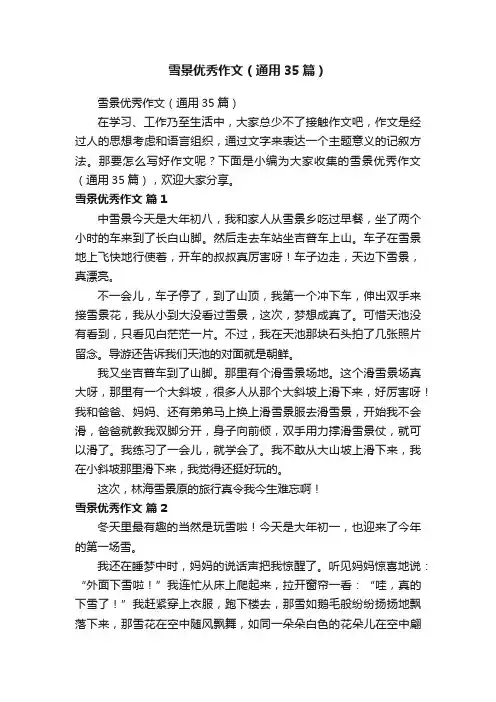 雪景优秀作文（通用35篇）

雪景优秀作文（通用35篇）

在学习、工作乃至生活中，大家总少不了接触作文吧，作文是经过人的思想考虑和语言组织，通过文字来表达一个主题意义的记叙方法。那要怎么写好作文呢？下面是小编为大家收集的雪景优秀作文（通用35篇），欢迎大家分享。

雪景优秀作文 篇1

中雪景今天是大年初八，我和家人从雪景乡吃过早餐，坐了两个小时的车来到了长白山脚。然后走去车站坐吉普车上山。车子在雪景地上飞快地行使着，开车的叔叔真厉害呀！车子边走，天边下雪景，真漂亮。

不一会儿，车子停了，到了山顶，我第一个冲下车，伸出双手来接雪景花，我从小到大没看过雪景，这次，梦想成真了。可惜天池没有看到，只看见白茫茫一片。不过，我在天池那块石头拍了几张照片留念。导游还告诉我们天池的对面就是朝鲜。

我又坐吉普车到了山脚。那里有个滑雪景场地。这个滑雪景场真大呀，那里有一个大斜坡，很多人从那个大斜坡上滑下来，好厉害呀！我和爸爸、妈妈、还有弟弟马上换上滑雪景服去滑雪景，开始我不会滑，爸爸就教我双脚分开，身子向前倾，双手用力撑滑雪景仗，就可以滑了。我练习了一会儿，就学会了。我不敢从大山坡上滑下来，我在小斜坡那里滑下来，我觉得还挺好玩的。

这次，林海雪景原的旅行真令我今生难忘啊！

雪景优秀作文 篇2

冬天里最有趣的当然是玩雪啦！今天是大年初一，也迎来了今年的第一场雪。

我还在睡梦中时，妈妈的说话声把我惊醒了。听见妈妈惊喜地说：“外面下雪啦！”我连忙从床上爬起来，拉开窗帘一看：“哇，真的下雪了！”我赶紧穿上衣服，跑下楼去，那雪如鹅毛般纷纷扬扬地飘落下来，那雪花在空中随风飘舞，如同一朵朵白色的花朵儿在空中翩